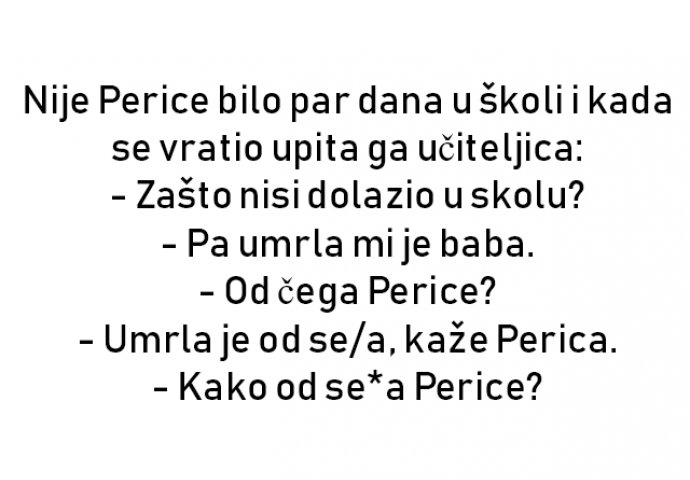 Nije Perice bilo par dana u školi i kada se vratio upita ga učiteljica:
- Zašto nisi dolazio u skolu?
- Pa umrla mi je baba.
- Od čega Perice?
- Umrla je od se/a, kaže Perica.
- Kako od se*a Perice?